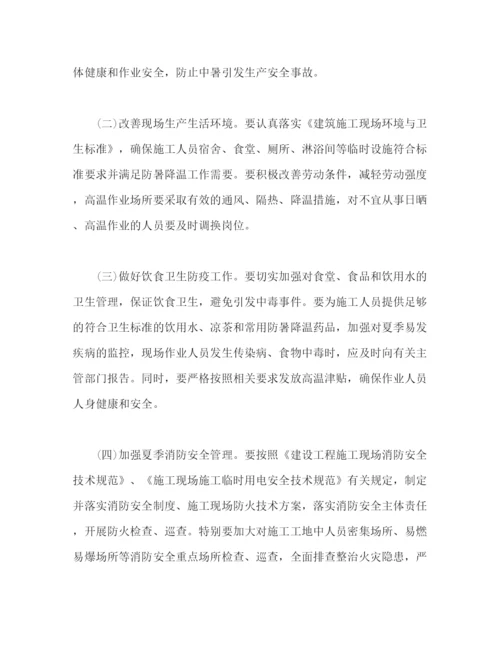 体健康和作业安全，防止中暑引发生产安全事故。

(二)改善现场生产生活环境。要认真落实《建筑施工现场环境与卫生标准》，确保施工人员宿舍、食堂、厕所、淋浴间等临时设施符合标准要求并满足防暑降温工作需要。要积极改善劳动条件，减轻劳动强度，高温作业场所要采取有效的通风、隔热、降温措施，对不宜从事日晒、高温作业的人员要及时调换岗位。

(三)做好饮食卫生防疫工作。要切实加强对食堂、食品和饮用水的卫生管理，保证饮食卫生，避免引发中毒事件。要为施工人员提供足够的符合卫生标准的饮用水、凉茶和常用防暑降温药品，加强对夏季易发疾病的监控，现场作业人员发生传染病、食物中毒时，应及时向有关主管部门报告。同时，要严格按照相关要求发放高温津贴，确保作业人员人身健康和安全。

(四)加强夏季消防安全管理。要按照《建设工程施工现场消防安全技术规范》、《施工现场施工临时用电安全技术规范》有关规定，制定并落实消防安全制度、施工现场防火技术方案，落实消防安全主体责任，开展防火检查、巡查。特别要加大对施工工地中人员密集场所、易燃易爆场所等消防安全重点场所检查、巡查，全面排查整治火灾隐患，严